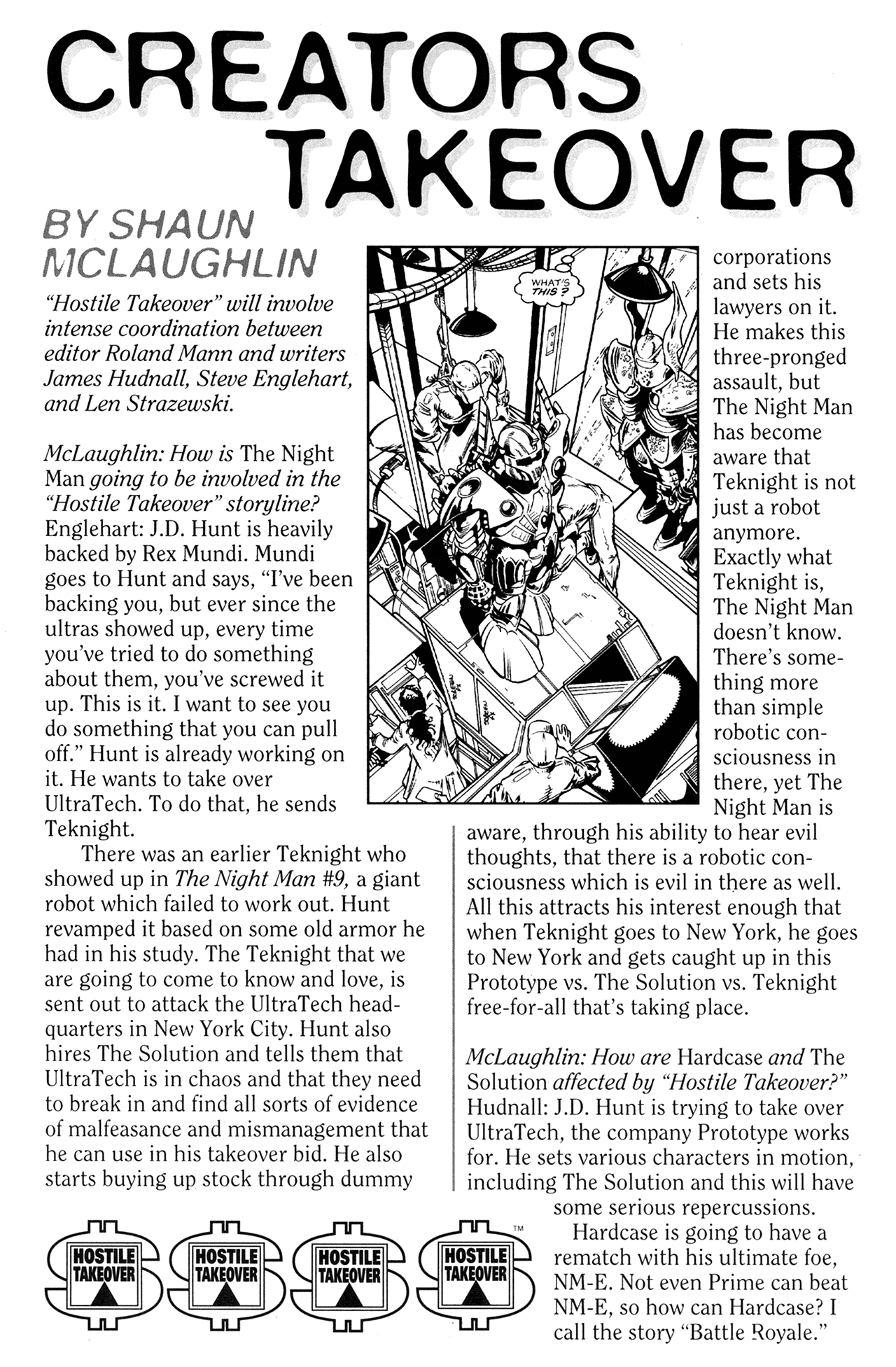 CREATORS TAKEOVER

BY SHAUN MCLAUGHLIN

"Hostile Takeover" will involve intense coordination between editor Roland Mann and writers James Hudnall, Steve Englehart, and Len Strazewski.

McLaughlin: How is The Night Man going to be involved in the "Hostile Takeover" storyline?
Englehart: J.D. Hunt is heavily backed by Rex Mundi. Mundi goes to Hunt and says, "I've been backing you, but ever since the ultras showed up, every time you've tried to do something about them, you've screwed it up. This is it. I want to see you do something that you can pull off." Hunt is already working on it. He wants to take over UltraTech. To do that, he sends Teknight.

There was an earlier Teknight who showed up in The Night Man #9, a giant robot which failed to work out. Hunt revamped it based on some old armor he had in his study. The Teknight that we are going to come to know and love, is sent out to attack the UltraTech headquarters in New York City. Hunt also hires The Solution and tells them that UltraTech is in chaos and that they need to break in and find all sorts of evidence of malfeasance and mismanagement that he can use in his takeover bid. He also starts buying up stock through dummy

WHAT'S THIS?

corporations and sets his lawyers on it. He makes this three-pronged assault, but The Night Man has become aware that Teknight is not just a robot anymore. Exactly what Teknight is, The Night Man doesn't know. There's something more than simple robotic consciousness in there, yet The Night Man is aware, through his ability to hear evil thoughts, that there is a robotic consciousness which is evil in there as well. All this attracts his interest enough that when Teknight goes to New York, he goes to New York and gets caught up in this Prototype vs. The Solution vs. Teknight free-for-all that's taking place.

McLaughlin: How are Hardcase and The Solution affected by "Hostile Takeover?"
Hudnall: J.D. Hunt is trying to take over UltraTech, the company Prototype works for. He sets various characters in motion, including The Solution and this will have some serious repercussions.

Hardcase is going to have a rematch with his ultimate foe, NM-E. Not even Prime can beat NM-E, so how can Hardcase? I call the story "Battle Royale."

HOSTILE TAKEOVER HOSTILE TAKEOVER HOSTILE TAKEOVER HOSTILE TAKEOVER ™